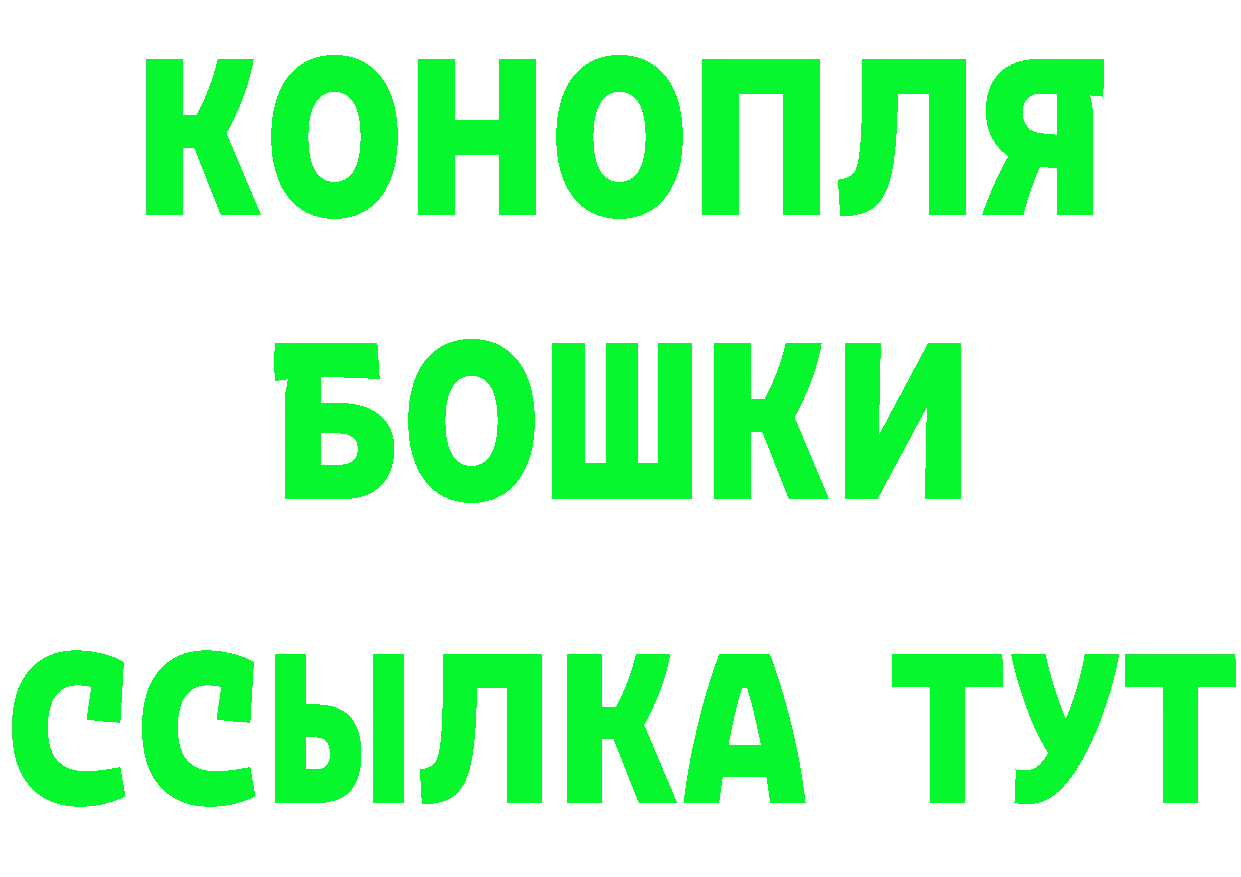 КОНОПЛЯ
БОШКИ
ССЫЛКА ТУТ